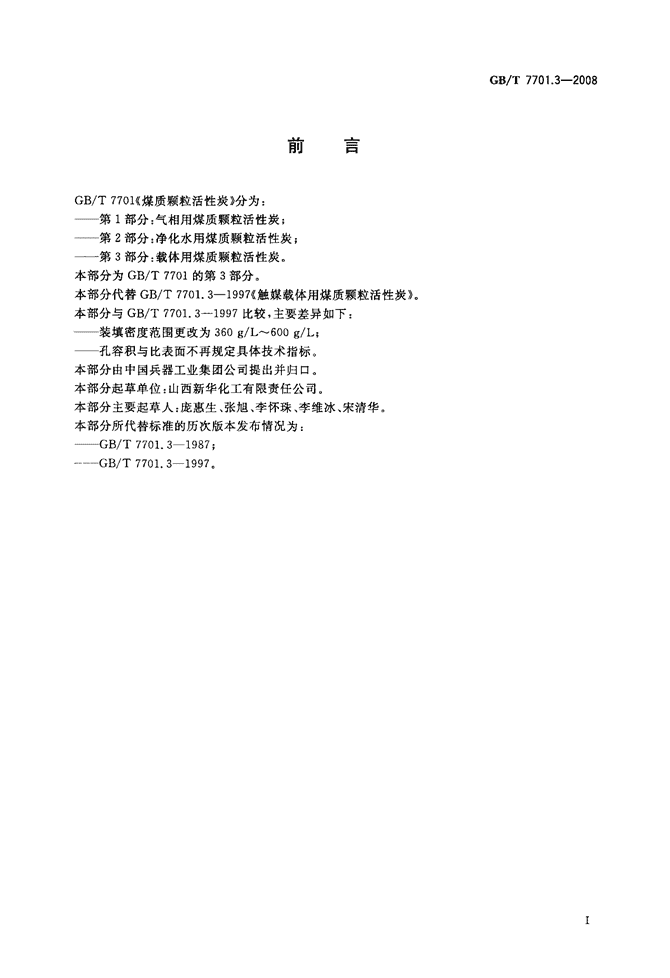 GB/T 7701.3—2008

前　言

GB/T 7701《煤质颗粒活性炭》分为：
——第1部分：气相用煤质颗粒活性炭；
——第2部分：净化水用煤质颗粒活性炭；
——第3部分：载体用煤质颗粒活性炭。
本部分为 GB/T 7701 的第3部分。
本部分代替 GB/T 7701.3—1997《触媒载体用煤质颗粒活性炭》。
本部分与 GB/T 7701.3—1997 比较，主要差异如下：
——装填密度范围更改为 360 g/L～600 g/L；
——孔容积与比表面不再规定具体技术指标。
本部分由中国兵器工业集团公司提出并归口。
本部分起草单位：山西新华化工有限责任公司。
本部分主要起草人：庞惠生、张旭、李怀珠、李维冰、宋清华。
本部分所代替标准的历次版本发布情况为：
——GB/T 7701.3—1987；
——GB/T 7701.3—1997。

I